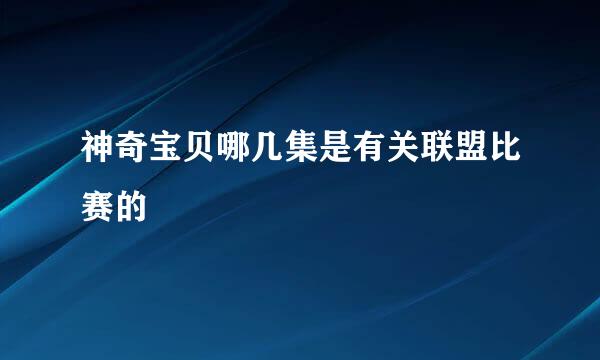 神奇宝贝哪几集是有关联盟比赛的